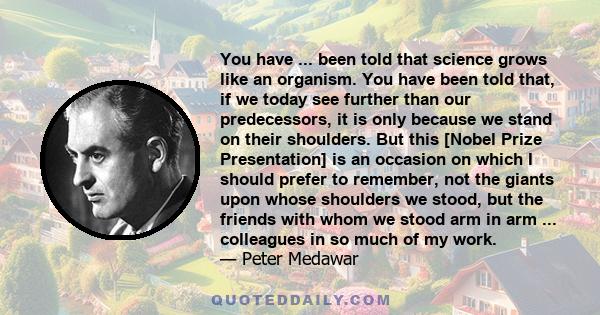 You have ... been told that science grows like an organism. You have been told that, if we today see further than our predecessors, it is only because we stand on their shoulders. But this [Nobel Prize Presentation] is an occasion on which I should prefer to remember, not the giants upon whose shoulders we stood, but the friends with whom we stood arm in arm ... colleagues in so much of my work.
— Peter Medawar

QUOTEDDAILY.COM